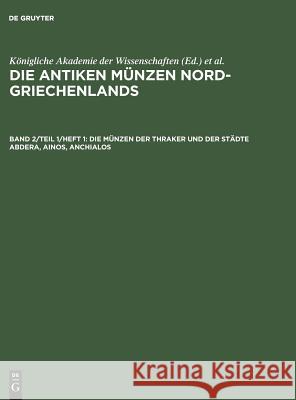 DE GRUYTER

Königliche Akademie der Wissenschaften (Ed.) et al.

DIE ANTIKEN MÜNZEN NORD-GRIECHENLANDS

BAND 2/TEIL 1/HEFT 1: DIE MÜNZEN DER THRAKER UND DER STÄDTE ABDERA, AINOS, ANCHIALOS

DE G

Kraina Książek